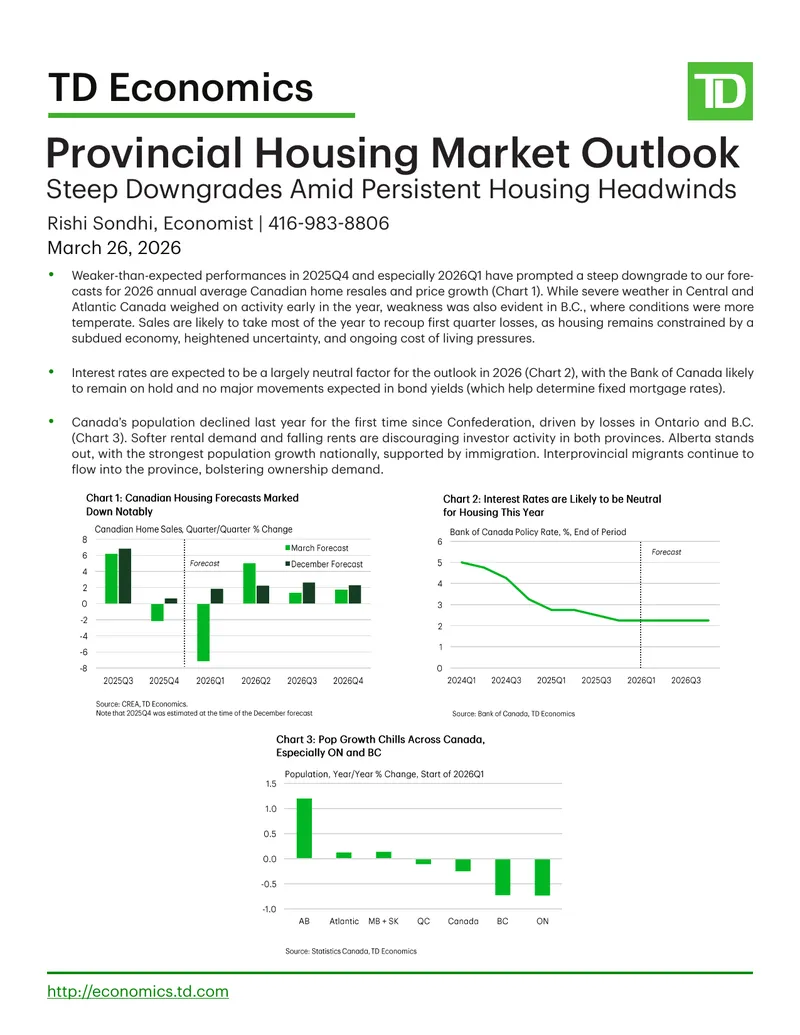 TD Economics

TD

Provincial Housing Market Outlook

Steep Downgrades Amid Persistent Housing Headwinds

Rishi Sondhi, Economist | 416-983-8806

March 26, 2026

• Weaker-than-expected performances in 2025Q4 and especially 2026Q1 have prompted a steep downgrade to our forecasts for 2026 annual average Canadian home resales and price growth (Chart 1). While severe weather in Central and Atlantic Canada weighed on activity early in the year, weakness was also evident in B.C., where conditions were more temperate. Sales are likely to take most of the year to recoup first quarter losses, as housing remains constrained by a subdued economy, heightened uncertainty, and ongoing cost of living pressures.

• Interest rates are expected to be a largely neutral factor for the outlook in 2026 (Chart 2), with the Bank of Canada likely to remain on hold and no major movements expected in bond yields (which help determine fixed mortgage rates).

• Canada's population declined last year for the first time since Confederation, driven by losses in Ontario and B.C. (Chart 3). Softer rental demand and falling rents are discouraging investor activity in both provinces. Alberta stands out, with the strongest population growth nationally, supported by immigration. Interprovincial migrants continue to flow into the province, bolstering ownership demand.

Chart 1: Canadian Housing Forecasts Marked Down Notably

Canadian Home Sales, Quarter/Quarter % Change

8
6
4
2
0
-2
-4
-6
-8

Forecast

March Forecast
December Forecast

2025Q3 2025Q4 2026Q1 2026Q2 2026Q3 2026Q4

Source: CREA, TD Economics.
Note that 2025Q4 was estimated at the time of the December forecast

Chart 2: Interest Rates are Likely to be Neutral for Housing This Year

Bank of Canada Policy Rate, %, End of Period

6
5
4
3
2
1
0

Forecast

2024Q1 2024Q3 2025Q1 2025Q3 2026Q1 2026Q3

Source: Bank of Canada, TD Economics

Chart 3: Pop Growth Chills Across Canada, Especially ON and BC

Population, Year/Year % Change, Start of 2026Q1

1.5
1.0
0.5
0.0
-0.5
-1.0

AB Atlantic MB + SK QC Canada BC ON

Source: Statistics Canada, TD Economics

http://economics.td.com